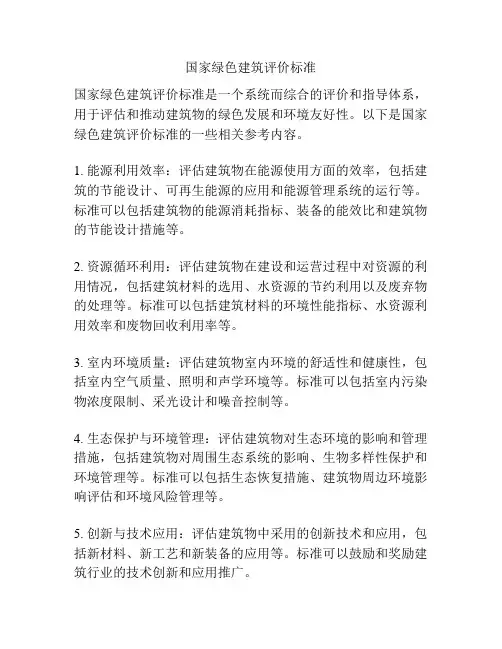 国家绿色建筑评价标准

国家绿色建筑评价标准是一个系统而综合的评价和指导体系，用于评估和推动建筑物的绿色发展和环境友好性。以下是国家绿色建筑评价标准的一些相关参考内容。

1. 能源利用效率：评估建筑物在能源使用方面的效率，包括建筑的节能设计、可再生能源的应用和能源管理系统的运行等。标准可以包括建筑物的能源消耗指标、装备的能效比和建筑物的节能设计措施等。

2. 资源循环利用：评估建筑物在建设和运营过程中对资源的利用情况，包括建筑材料的选用、水资源的节约利用以及废弃物的处理等。标准可以包括建筑材料的环境性能指标、水资源利用效率和废物回收利用率等。

3. 室内环境质量：评估建筑物室内环境的舒适性和健康性，包括室内空气质量、照明和声学环境等。标准可以包括室内污染物浓度限制、采光设计和噪音控制等。

4. 生态保护与环境管理：评估建筑物对生态环境的影响和管理措施，包括建筑物对周围生态系统的影响、生物多样性保护和环境管理等。标准可以包括生态恢复措施、建筑物周边环境影响评估和环境风险管理等。

5. 创新与技术应用：评估建筑物中采用的创新技术和应用，包括新材料、新工艺和新装备的应用等。标准可以鼓励和奖励建筑行业的技术创新和应用推广。